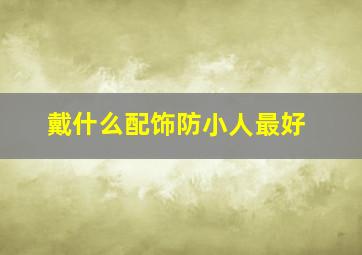 戴什么配饰防小人最好